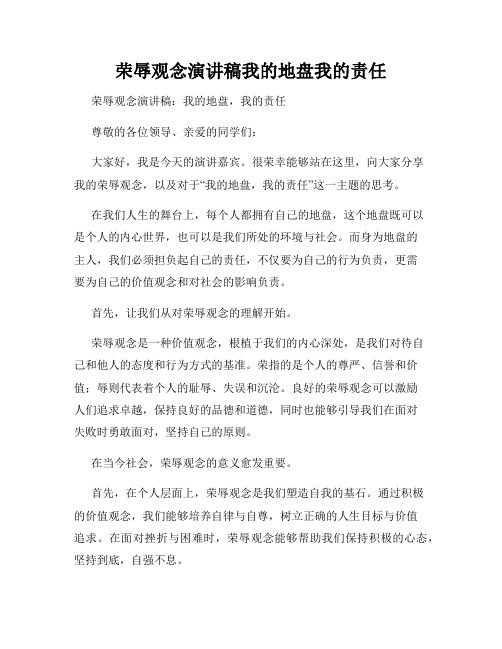 荣辱观念演讲稿我的地盘我的责任

荣辱观念演讲稿：我的地盘，我的责任

尊敬的各位领导、亲爱的同学们：

大家好，我是今天的演讲嘉宾。很荣幸能够站在这里，向大家分享我的荣辱观念，以及对于“我的地盘，我的责任”这一主题的思考。

在我们人生的舞台上，每个人都拥有自己的地盘，这个地盘既可以是个人的内心世界，也可以是我们所处的环境与社会。而身为地盘的主人，我们必须担负起自己的责任，不仅要为自己的行为负责，更需要为自己的价值观念和对社会的影响负责。

首先，让我们从对荣辱观念的理解开始。

荣辱观念是一种价值观念，根植于我们的内心深处，是我们对待自己和他人的态度和行为方式的基准。荣指的是个人的尊严、信誉和价值；辱则代表着个人的耻辱、失误和沉沦。良好的荣辱观念可以激励人们追求卓越，保持良好的品德和道德，同时也能够引导我们在面对失败时勇敢面对，坚持自己的原则。

在当今社会，荣辱观念的意义愈发重要。

首先，在个人层面上，荣辱观念是我们塑造自我的基石。通过积极的价值观念，我们能够培养自律与自尊，树立正确的人生目标与价值追求。在面对挫折与困难时，荣辱观念能够帮助我们保持积极的心态，坚持到底，自强不息。